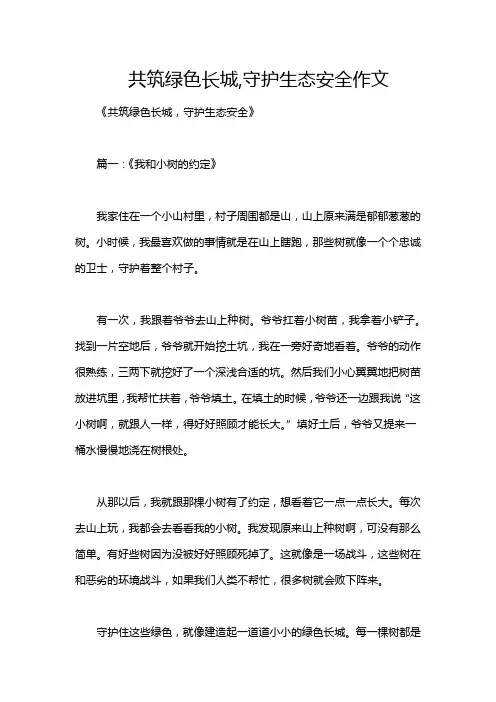 共筑绿色长城,守护生态安全作文

《共筑绿色长城，守护生态安全》

篇一：《我和小树的约定》

我家住在一个小山村里，村子周围都是山，山上原来满是郁郁葱葱的树。小时候，我最喜欢做的事情就是在山上瞎跑，那些树就像一个个忠诚的卫士，守护着整个村子。

有一次，我跟着爷爷去山上种树。爷爷扛着小树苗，我拿着小铲子。找到一片空地后，爷爷就开始挖土坑，我在一旁好奇地看着。爷爷的动作很熟练，三两下就挖好了一个深浅合适的坑。然后我们小心翼翼地把树苗放进坑里，我帮忙扶着，爷爷填土。在填土的时候，爷爷还一边跟我说“这小树啊，就跟人一样，得好好照顾才能长大。”填好土后，爷爷又提来一桶水慢慢地浇在树根处。

从那以后，我就跟那棵小树有了约定，想看着它一点一点长大。每次去山上玩，我都会去看看我的小树。我发现原来山上种树啊，可没有那么简单。有好些树因为没被好好照顾死掉了。这就像是一场战斗，这些树在和恶劣的环境战斗，如果我们人类不帮忙，很多树就会败下阵来。

守护住这些绿色，就像建造起一道道小小的绿色长城。每一棵树都是